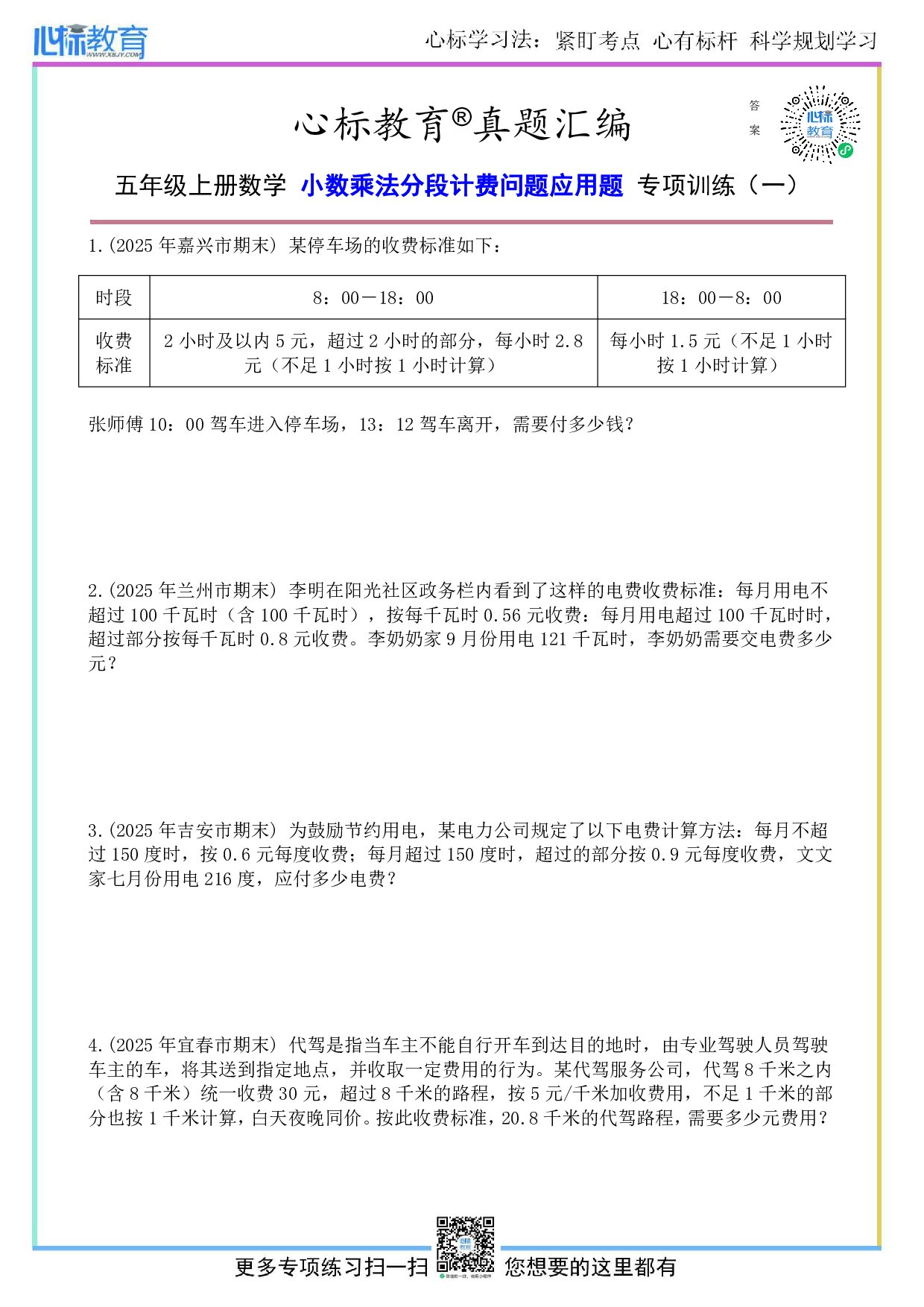 心标教育
WWW.XBJY.COM

心标学习法：紧盯考点 心有标杆 科学规划学习

心标教育®真题汇编

答案

心标教育

五年级上册数学 小数乘法分段计费问题应用题 专项训练（一）

1.(2025 年嘉兴市期末) 某停车场的收费标准如下：

| 时段 | 8：00－18：00 | 18：00－8：00 |
|---|---|---|
| 收费标准 | 2 小时及以内 5 元，超过 2 小时的部分，每小时 2.8 元（不足 1 小时按 1 小时计算） | 每小时 1.5 元（不足 1 小时按 1 小时计算） |

张师傅 10：00 驾车进入停车场，13：12 驾车离开，需要付多少钱？

2.(2025 年兰州市期末) 李明在阳光社区政务栏内看到了这样的电费收费标准：每月用电不超过 100 千瓦时（含 100 千瓦时），按每千瓦时 0.56 元收费：每月用电超过 100 千瓦时时，超过部分按每千瓦时 0.8 元收费。李奶奶家 9 月份用电 121 千瓦时，李奶奶需要交电费多少元？

3.(2025 年吉安市期末) 为鼓励节约用电，某电力公司规定了以下电费计算方法：每月不超过 150 度时，按 0.6 元每度收费；每月超过 150 度时，超过的部分按 0.9 元每度收费，文文家七月份用电 216 度，应付多少电费？

4.(2025 年宜春市期末) 代驾是指当车主不能自行开车到达目的地时，由专业驾驶人员驾驶车主的车，将其送到指定地点，并收取一定费用的行为。某代驾服务公司，代驾 8 千米之内（含 8 千米）统一收费 30 元，超过 8 千米的路程，按 5 元/千米加收费用，不足 1 千米的部分也按 1 千米计算，白天夜晚同价。按此收费标准，20.8 千米的代驾路程，需要多少元费用？

更多专项练习扫一扫 您想要的这里都有